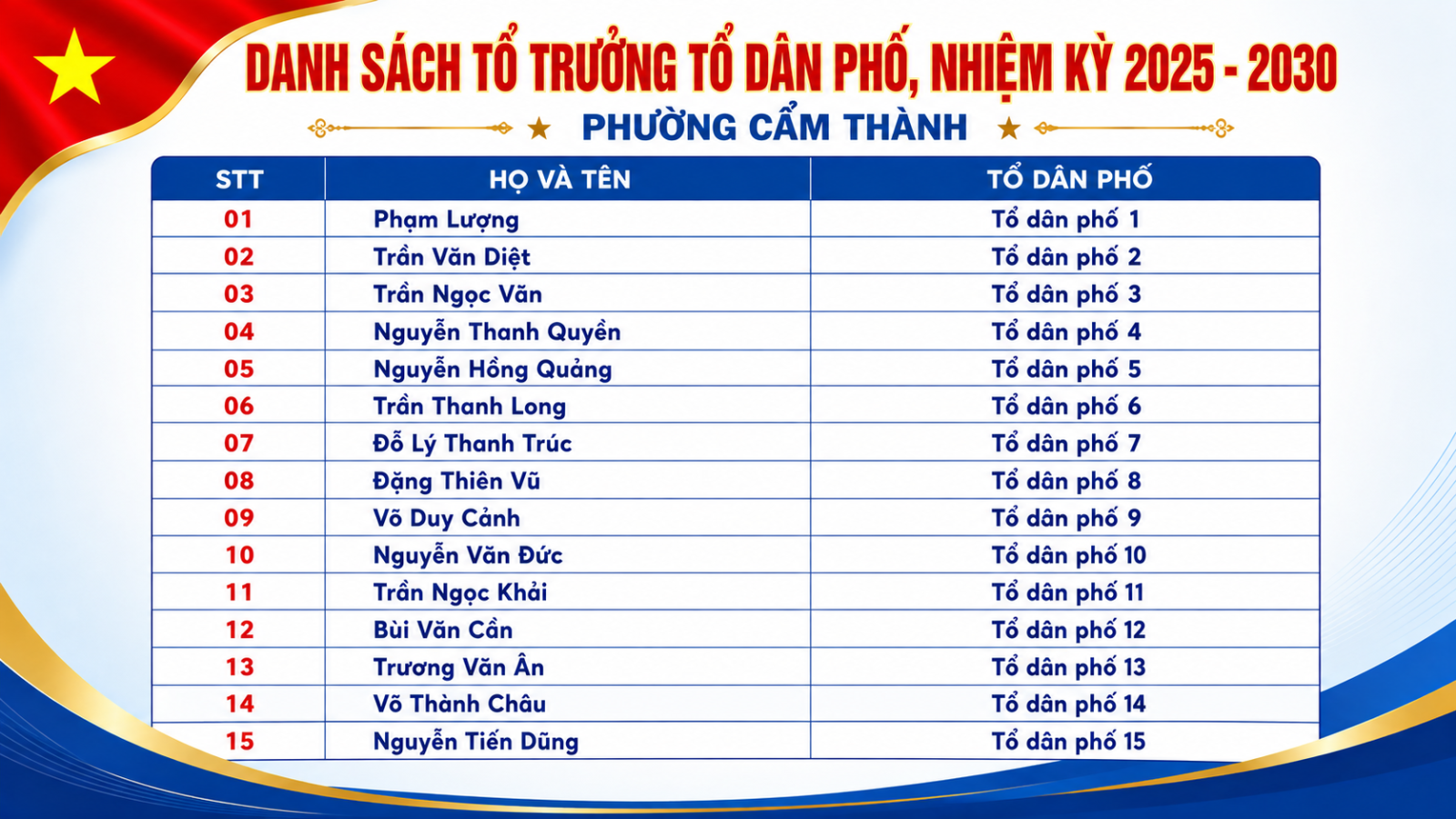 DANH SÁCH TỔ TRƯỞNG TỔ DÂN PHỐ, NHIỆM KỲ 2025 - 2030

PHƯỜNG CẨM THÀNH

| STT | HỌ VÀ TÊN | TỔ DÂN PHỐ |
|---|---|---|
| 01 | Phạm Lượng | Tổ dân phố 1 |
| 02 | Trần Văn Diệt | Tổ dân phố 2 |
| 03 | Trần Ngọc Văn | Tổ dân phố 3 |
| 04 | Nguyễn Thanh Quyền | Tổ dân phố 4 |
| 05 | Nguyễn Hồng Quảng | Tổ dân phố 5 |
| 06 | Trần Thanh Long | Tổ dân phố 6 |
| 07 | Đỗ Lý Thanh Trúc | Tổ dân phố 7 |
| 08 | Đặng Thiên Vũ | Tổ dân phố 8 |
| 09 | Võ Duy Cảnh | Tổ dân phố 9 |
| 10 | Nguyễn Văn Đức | Tổ dân phố 10 |
| 11 | Trần Ngọc Khải | Tổ dân phố 11 |
| 12 | Bùi Văn Cần | Tổ dân phố 12 |
| 13 | Trương Văn Ân | Tổ dân phố 13 |
| 14 | Võ Thành Châu | Tổ dân phố 14 |
| 15 | Nguyễn Tiến Dũng | Tổ dân phố 15 |